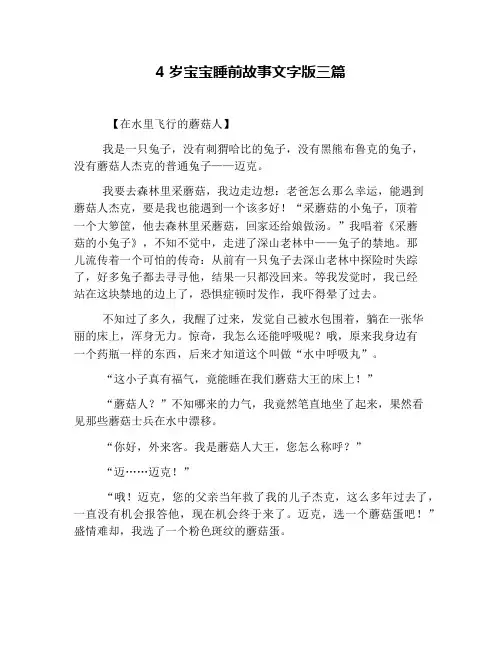 4 岁宝宝睡前故事文字版三篇

【在水里飞行的蘑菇人】

我是一只兔子，没有刺猬哈比的兔子，没有黑熊布鲁克的兔子，没有蘑菇人杰克的普通兔子——迈克。

我要去森林里采蘑菇，我边走边想：老爸怎么那么幸运，能遇到蘑菇人杰克，要是我也能遇到一个该多好！“采蘑菇的小兔子，顶着一个大箩筐，他去森林里采蘑菇，回家还给娘做汤。”我唱着《采蘑菇的小兔子》，不知不觉中，走进了深山老林中——兔子的禁地。那儿流传着一个可怕的传奇：从前有一只兔子去深山老林中探险时失踪了，好多兔子都去寻寻他，结果一只都没回来。等我发觉时，我已经站在这块禁地的边上了，恐惧症顿时发作，我吓得晕了过去。

不知过了多久，我醒了过来，发觉自己被水包围着，躺在一张华丽的床上，浑身无力。惊奇，我怎么还能呼吸呢？哦，原来我身边有一个药瓶一样的东西，后来才知道这个叫做“水中呼吸丸”。

“这小子真有福气，竟能睡在我们蘑菇大王的床上！”

“蘑菇人？”不知哪来的力气，我竟然笔直地坐了起来，果然看见那些蘑菇士兵在水中漂移。

“你好，外来客。我是蘑菇人大王，您怎么称呼？”

“迈……迈克！”

“哦！迈克，您的父亲当年救了我的儿子杰克，这么多年过去了，一直没有机会报答他，现在机会终于来了。迈克，选一个蘑菇蛋吧！”盛情难却，我选了一个粉色斑纹的蘑菇蛋。